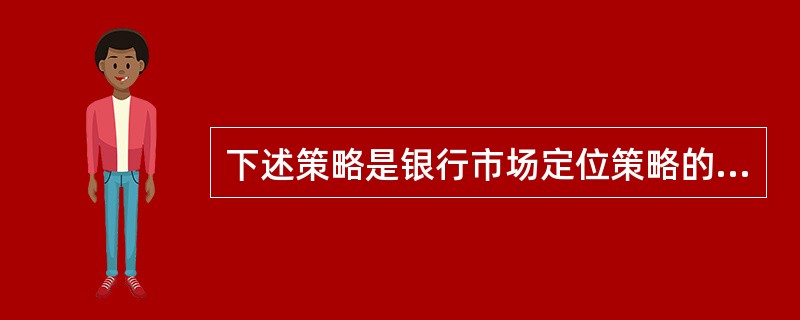 下述策略是银行市场定位策略的...